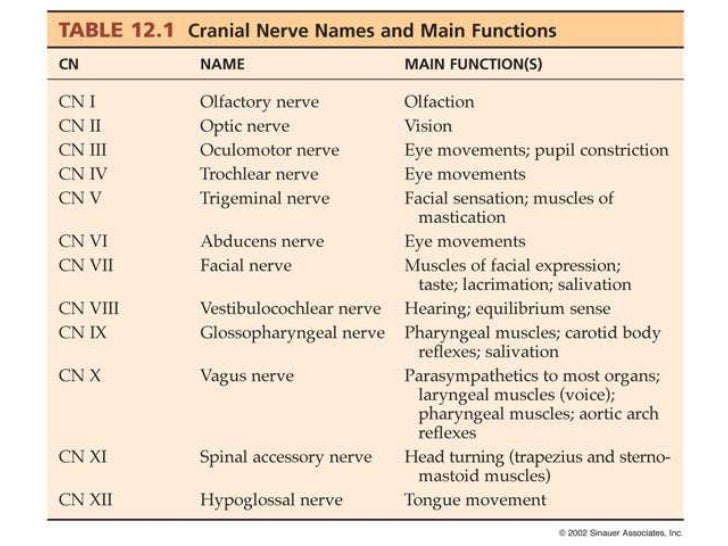 TABLE 12.1 Cranial Nerve Names and Main Functions

| CN | NAME | MAIN FUNCTION(S) |
|---|---|---|
| CN I | Olfactory nerve | Olfaction |
| CN II | Optic nerve | Vision |
| CN III | Oculomotor nerve | Eye movements; pupil constriction |
| CN IV | Trochlear nerve | Eye movements |
| CN V | Trigeminal nerve | Facial sensation; muscles of mastication |
| CN VI | Abducens nerve | Eye movements |
| CN VII | Facial nerve | Muscles of facial expression; taste; lacrimation; salivation |
| CN VIII | Vestibulocochlear nerve | Hearing; equilibrium sense |
| CN IX | Glossopharyngeal nerve | Pharyngeal muscles; carotid body reflexes; salivation |
| CN X | Vagus nerve | Parasympathetics to most organs; laryngeal muscles (voice); pharyngeal muscles; aortic arch reflexes |
| CN XI | Spinal accessory nerve | Head turning (trapezius and sternomastoid muscles) |
| CN XII | Hypoglossal nerve | Tongue movement |

© 2002 Sinauer Associates, Inc.